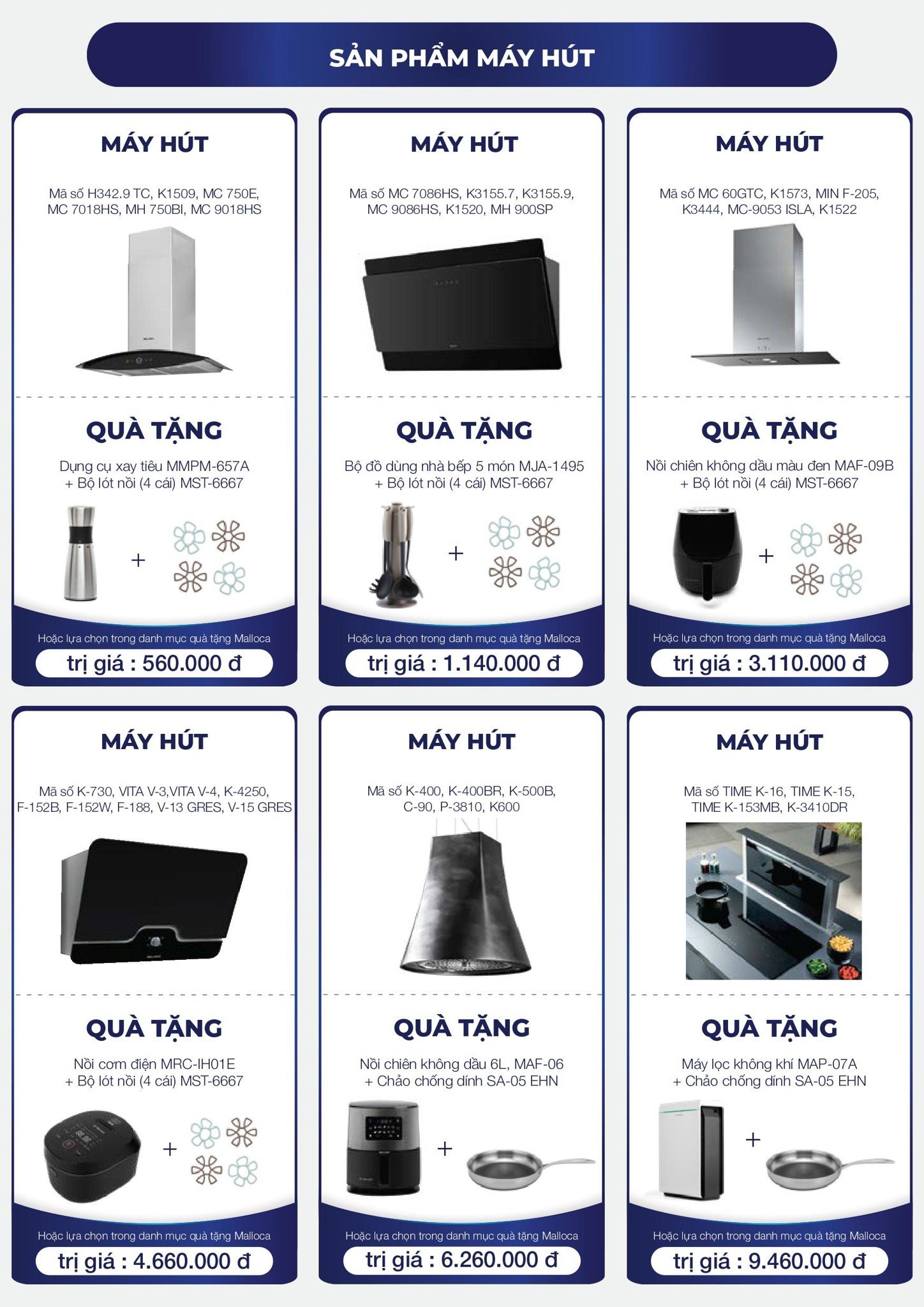 SẢN PHẨM MÁY HÚT

MÁY HÚT

Mã số H342.9 TC, K1509, MC 750E, MC 7018HS, MH 750BI, MC 9018HS

QUÀ TẶNG

Dụng cụ xay tiêu MMPM-657A + Bộ lót nồi (4 cái) MST-6667

+

Hoặc lựa chọn trong danh mục quà tặng Malloca

trị giá : 560.000 đ

MÁY HÚT

Mã số MC 7086HS, K3155.7, K3155.9, MC 9086HS, K1520, MH 900SP

QUÀ TẶNG

Bộ đồ dùng nhà bếp 5 món MJA-1495 + Bộ lót nồi (4 cái) MST-6667

+

Hoặc lựa chọn trong danh mục quà tặng Malloca

trị giá : 1.140.000 đ

MÁY HÚT

Mã số MC 60GTC, K1573, MIN F-205, K3444, MC-9053 ISLA, K1522

QUÀ TẶNG

Nồi chiên không dầu màu đen MAF-09B + Bộ lót nồi (4 cái) MST-6667

+

Hoặc lựa chọn trong danh mục quà tặng Malloca

trị giá : 3.110.000 đ

MÁY HÚT

Mã số K-730, VITA V-3,VITA V-4, K-4250, F-152B, F-152W, F-188, V-13 GRES, V-15 GRES

QUÀ TẶNG

Nồi cơm điện MRC-IH01E + Bộ lót nồi (4 cái) MST-6667

+

Hoặc lựa chọn trong danh mục quà tặng Malloca

trị giá : 4.660.000 đ

MÁY HÚT

Mã số K-400, K-400BR, K-500B, C-90, P-3810, K600

QUÀ TẶNG

Nồi chiên không dầu 6L, MAF-06 + Chảo chống dính SA-05 EHN

+

Hoặc lựa chọn trong danh mục quà tặng Malloca

trị giá : 6.260.000 đ

MÁY HÚT

Mã số TIME K-16, TIME K-15, TIME K-153MB, K-3410DR

QUÀ TẶNG

Máy lọc không khí MAP-07A + Chảo chống dính SA-05 EHN

+

Hoặc lựa chọn trong danh mục quà tặng Malloca

trị giá : 9.460.000 đ